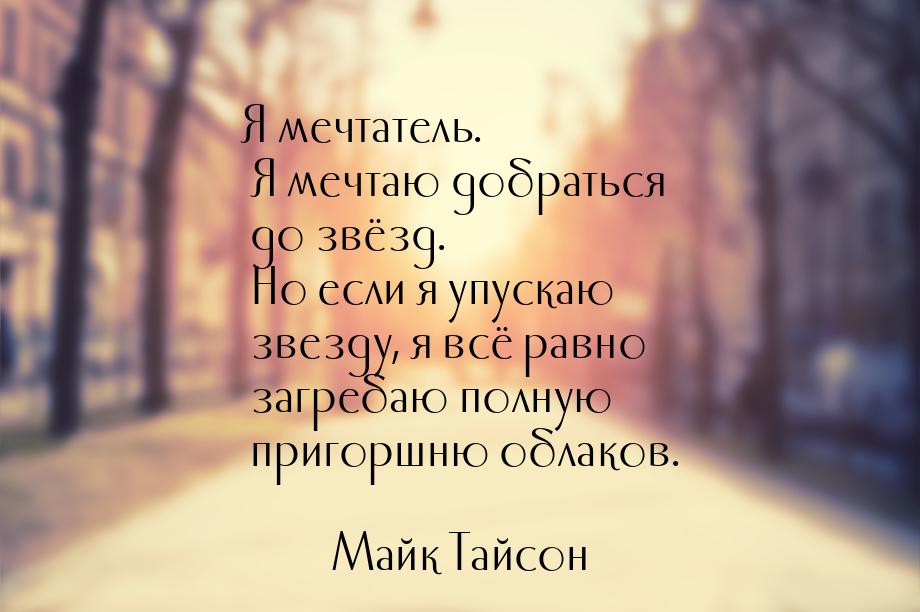 Я мечтатель.
Я мечтаю добраться до звёзд.
Но если я упускаю звезду, я всё равно загребаю полную пригоршню облаков.

Майк Тайсон